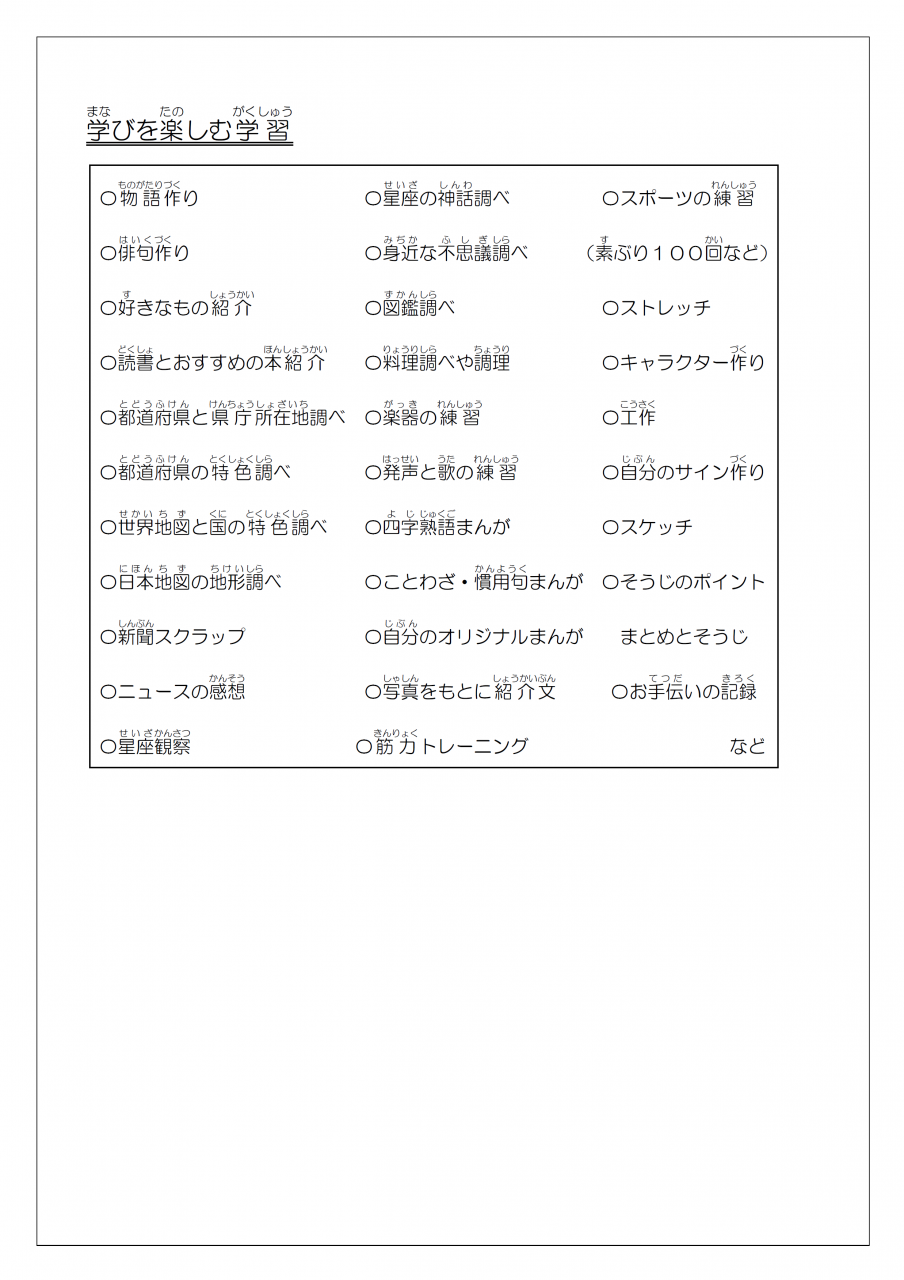 学びを楽しむ学習

○物語作り
○俳句作り
○好きなもの紹介
○読書とおすすめの本紹介
○都道府県と県庁所在地調べ
○都道府県の特色調べ
○世界地図と国の特色調べ
○日本地図の地形調べ
○新聞スクラップ
○ニュースの感想
○星座観察

○星座の神話調べ
○身近な不思議調べ
○図鑑調べ
○料理調べや調理
○楽器の練習
○発声と歌の練習
○四字熟語まんが
○ことわざ・慣用句まんが
○自分のオリジナルまんが
○写真をもとに紹介文
○筋力トレーニング

○スポーツの練習
（素ぶり１００回など）
○ストレッチ
○キャラクター作り
○工作
○自分のサイン作り
○スケッチ
○そうじのポイント
まとめとそうじ
○お手伝いの記録
など